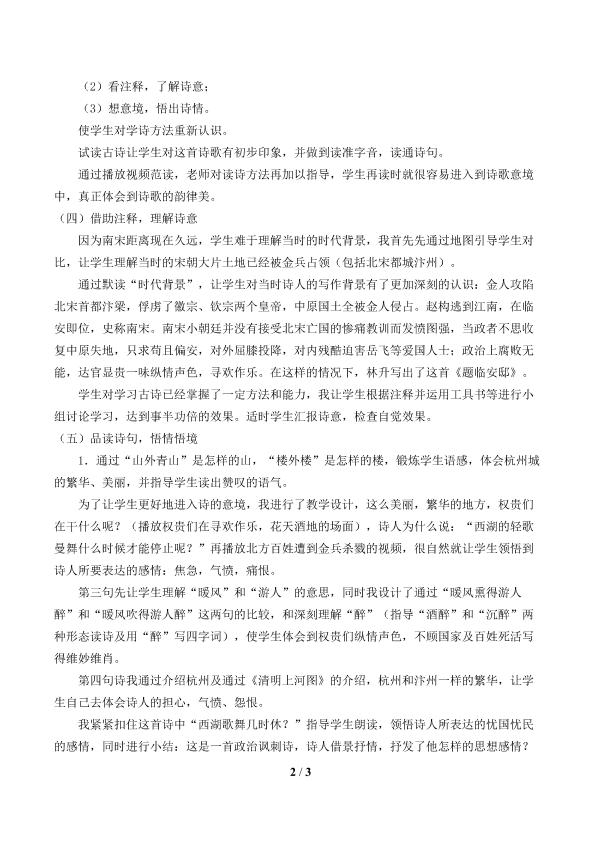 （2）看注释，了解诗意；

（3）想意境，悟出诗情。

使学生对学诗方法重新认识。

试读古诗让学生对这首诗歌有初步印象，并做到读准字音，读通诗句。

通过播放视频范读，老师对读诗方法再加以指导，学生再读时就很容易进入到诗歌意境中，真正体会到诗歌的韵律美。

（四）借助注释，理解诗意

因为南宋距离现在久远，学生难于理解当时的时代背景，我首先先通过地图引导学生对比，让学生理解当时的宋朝大片土地已经被金兵占领（包括北宋都城汴州）。

通过默读“时代背景”，让学生对当时诗人的写作背景有了更加深刻的认识：金人攻陷北宋首都汴梁，俘虏了徽宗、钦宗两个皇帝，中原国土全被金人侵占。赵构逃到江南，在临安即位，史称南宋。南宋小朝廷并没有接受北宋亡国的惨痛教训而发愤图强，当政者不思收复中原失地，只求苟且偏安，对外屈膝投降，对内残酷迫害岳飞等爱国人士；政治上腐败无能，达官显贵一味纵情声色，寻欢作乐。在这样的情况下，林升写出了这首《题临安邸》。

学生对学习古诗已经掌握了一定方法和能力，我让学生根据注释并运用工具书等进行小组讨论学习，达到事半功倍的效果。适时学生汇报诗意，检查自觉效果。

（五）品读诗句，悟情悟境

1．通过“山外青山”是怎样的山，“楼外楼”是怎样的楼，锻炼学生语感，体会杭州城的繁华、美丽，并指导学生读出赞叹的语气。

为了让学生更好地进入诗的意境，我进行了教学设计，这么美丽，繁华的地方，权贵们在干什么呢？（播放权贵们在寻欢作乐，花天酒地的场面），诗人为什么说：“西湖的轻歌曼舞什么时候才能停止呢？”再播放北方百姓遭到金兵杀戮的视频，很自然就让学生领悟到诗人所要表达的感情：焦急，气愤，痛恨。

第三句先让学生理解“暖风”和“游人”的意思，同时我设计了通过“暖风熏得游人醉”和“暖风吹得游人醉”这两句的比较，和深刻理解“醉”（指导“酒醉”和“沉醉”两种形态读诗及用“醉”写四字词），使学生体会到权贵们纵情声色，不顾国家及百姓死活写得维妙维肖。

第四句诗我通过介绍杭州及通过《清明上河图》的介绍，杭州和汴州一样的繁华，让学生自己去体会诗人的担心，气愤、怨恨。

我紧紧扣住这首诗中“西湖歌舞几时休？”指导学生朗读，领悟诗人所表达的忧国忧民的感情，同时进行小结：这是一首政治讽刺诗，诗人借景抒情，抒发了他怎样的思想感情？

2 / 3